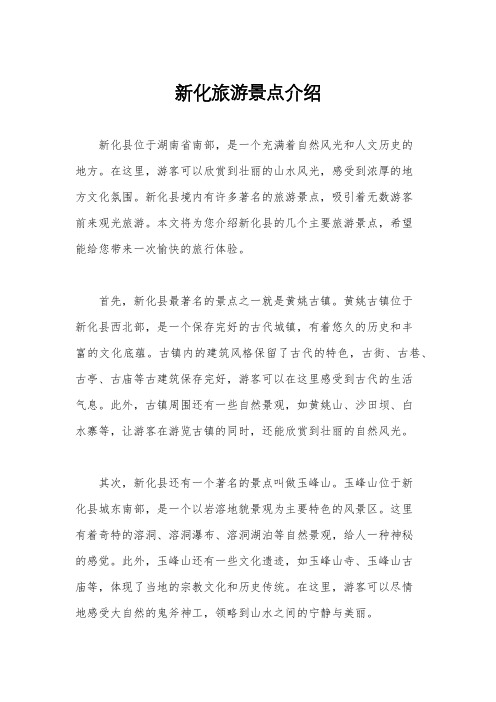 新化旅游景点介绍

新化县位于湖南省南部，是一个充满着自然风光和人文历史的地方。在这里，游客可以欣赏到壮丽的山水风光，感受到浓厚的地方文化氛围。新化县境内有许多著名的旅游景点，吸引着无数游客前来观光旅游。本文将为您介绍新化县的几个主要旅游景点，希望能给您带来一次愉快的旅行体验。

首先，新化县最著名的景点之一就是黄姚古镇。黄姚古镇位于新化县西北部，是一个保存完好的古代城镇，有着悠久的历史和丰富的文化底蕴。古镇内的建筑风格保留了古代的特色，古街、古巷、古亭、古庙等古建筑保存完好，游客可以在这里感受到古代的生活气息。此外，古镇周围还有一些自然景观，如黄姚山、沙田坝、白水寨等，让游客在游览古镇的同时，还能欣赏到壮丽的自然风光。

其次，新化县还有一个著名的景点叫做玉峰山。玉峰山位于新化县城东南部，是一个以岩溶地貌景观为主要特色的风景区。这里有着奇特的溶洞、溶洞瀑布、溶洞湖泊等自然景观，给人一种神秘的感觉。此外，玉峰山还有一些文化遗迹，如玉峰山寺、玉峰山古庙等，体现了当地的宗教文化和历史传统。在这里，游客可以尽情地感受大自然的鬼斧神工，领略到山水之间的宁静与美丽。